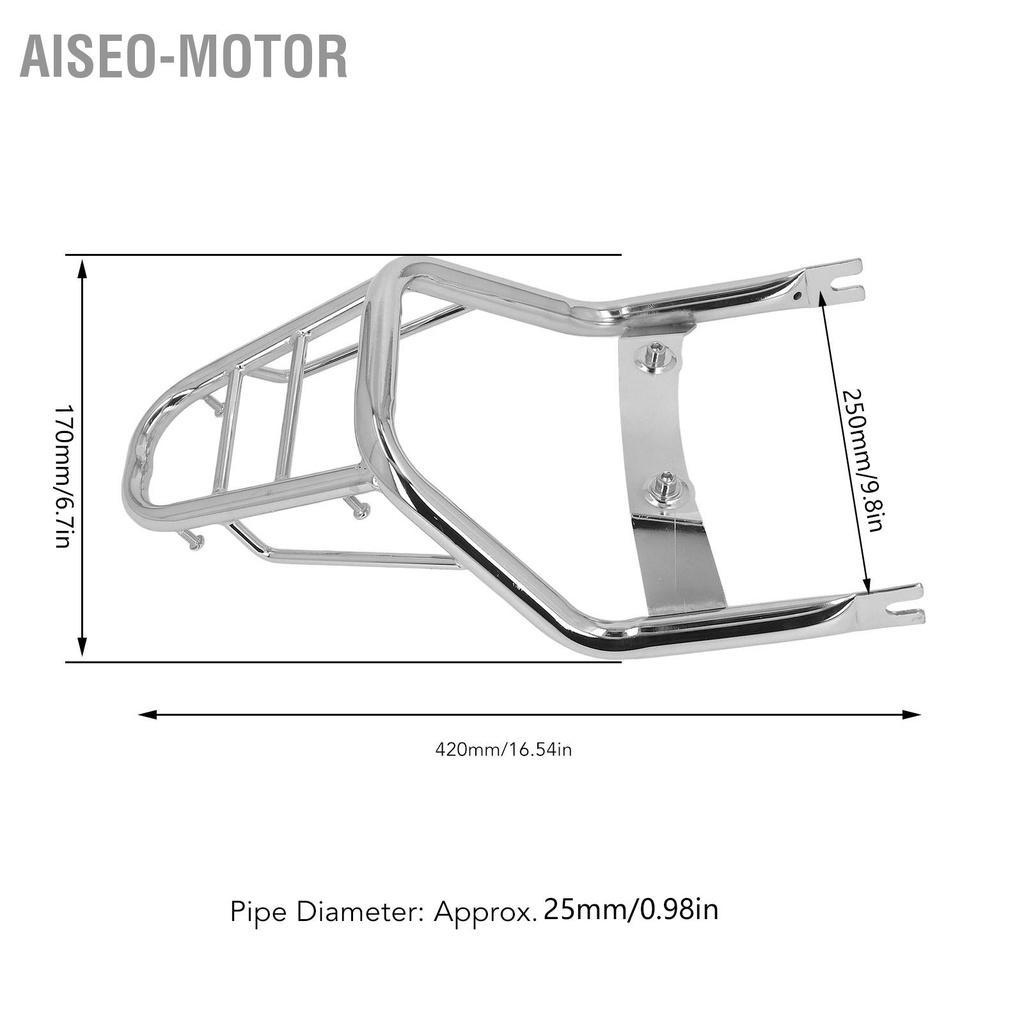 AISEO-MOTOR

170mm/6.7in

250mm/9.8in

420mm/16.54in

Pipe Diameter: Approx. 25mm/0.98in